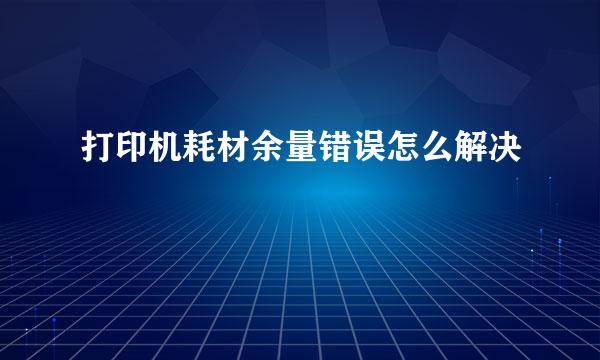 打印机耗材余量错误怎么解决